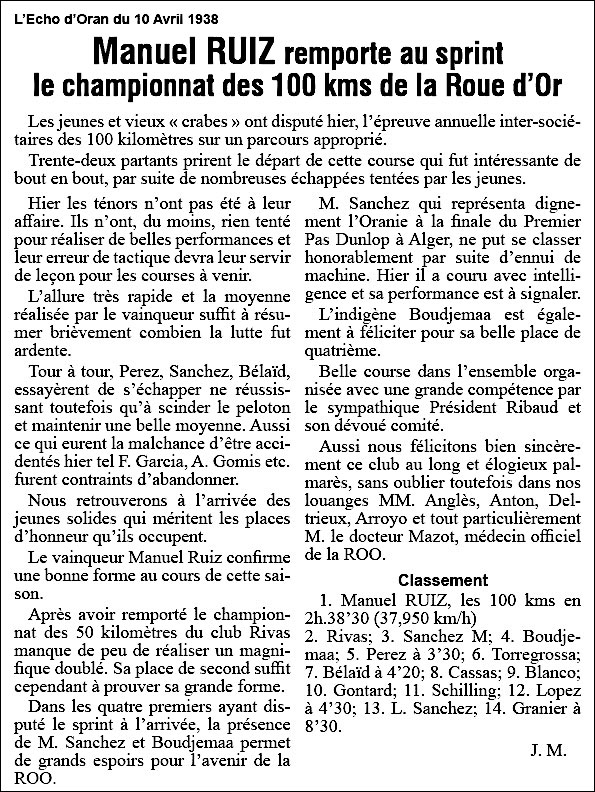 L'Echo d'Oran du 10 Avril 1938

Manuel RUIZ remporte au sprint le championnat des 100 kms de la Roue d'Or

Les jeunes et vieux « crabes » ont disputé hier, l'épreuve annuelle inter-sociétaires des 100 kilomètres sur un parcours approprié.

Trente-deux partants prirent le départ de cette course qui fut intéressante de bout en bout, par suite de nombreuses échappées tentées par les jeunes.

Hier les ténors n'ont pas été à leur affaire. Ils n'ont, du moins, rien tenté pour réaliser de belles performances et leur erreur de tactique devra leur servir de leçon pour les courses à venir.

L'allure très rapide et la moyenne réalisée par le vainqueur suffit à résumer brièvement combien la lutte fut ardente.

Tour à tour, Perez, Sanchez, Bélaïd, essayèrent de s'échapper ne réussissant toutefois qu'à scinder le peloton et maintenir une belle moyenne. Aussi ce qui eurent la malchance d'être accidentés hier tel F. Garcia, A. Gomis etc. furent contraints d'abandonner.

Nous retrouverons à l'arrivée des jeunes solides qui méritent les places d'honneur qu'ils occupent.

Le vainqueur Manuel Ruiz confirme une bonne forme au cours de cette saison.

Après avoir remporté le championnat des 50 kilomètres du club Rivas manque de peu de réaliser un magnifique doublé. Sa place de second suffit cependant à prouver sa grande forme.

Dans les quatre premiers ayant disputé le sprint à l'arrivée, la présence de M. Sanchez et Boudjemaa permet de grands espoirs pour l'avenir de la ROO.

M. Sanchez qui représenta dignement l'Oranie à la finale du Premier Pas Dunlop à Alger, ne put se classer honorablement par suite d'ennui de machine. Hier il a couru avec intelligence et sa performance est à signaler.

L'indigène Boudjemaa est également à féliciter pour sa belle place de quatrième.

Belle course dans l'ensemble organisée avec une grande compétence par le sympathique Président Ribaud et son dévoué comité.

Aussi nous félicitons bien sincèrement ce club au long et élogieux palmarès, sans oublier toutefois dans nos louanges MM. Anglès, Anton, Deltrieux, Arroyo et tout particulièrement M. le docteur Mazot, médecin officiel de la ROO.

Classement

1. Manuel RUIZ, les 100 kms en 2h.38'30 (37,950 km/h)
2. Rivas; 3. Sanchez M; 4. Boudjemaa; 5. Perez à 3'30; 6. Torregrossa; 7. Bélaïd à 4'20; 8. Cassas; 9. Blanco; 10. Gontard; 11. Schilling; 12. Lopez à 4'30; 13. L. Sanchez; 14. Granier à 8'30.

J. M.